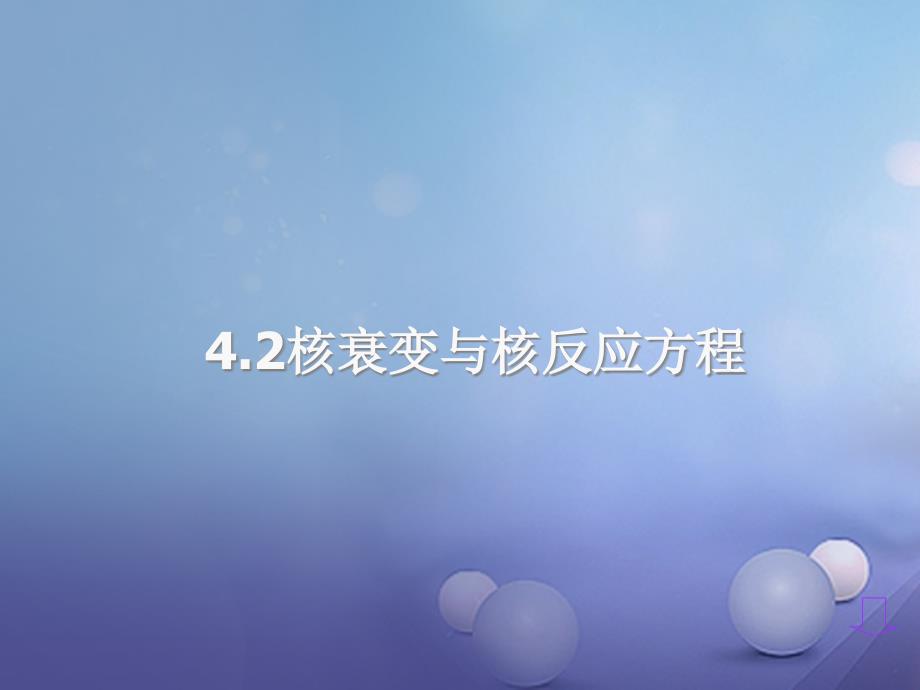 4.2核衰变与核反应方程